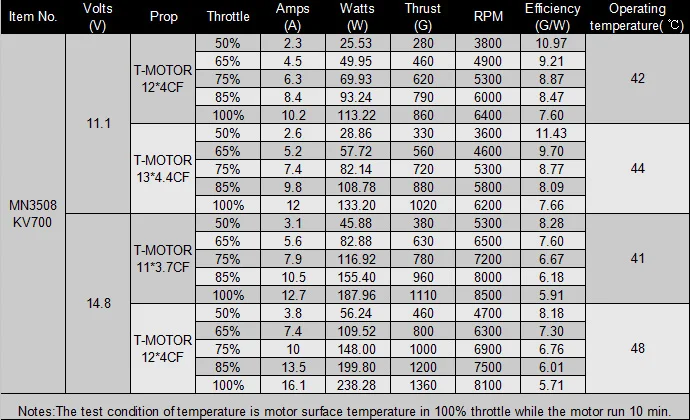 | Item No. | Volts (V) | Prop | Throttle | Amps (A) | Watts (W) | Thrust (G) | RPM | Efficiency (G/W) | Operating temperature(℃) |
|---|---|---|---|---|---|---|---|---|---|
| MN3508 KV700 | 11.1 | T-MOTOR 12*4CF | 50% | 2.3 | 25.53 | 280 | 3800 | 10.97 | 42 |
| | | | 65% | 4.5 | 49.95 | 460 | 4900 | 9.21 | |
| | | | 75% | 6.3 | 69.93 | 620 | 5300 | 8.87 | |
| | | | 85% | 8.4 | 93.24 | 790 | 6000 | 8.47 | |
| | | | 100% | 10.2 | 113.22 | 860 | 6400 | 7.60 | |
| | | T-MOTOR 13*4.4CF | 50% | 2.6 | 28.86 | 330 | 3600 | 11.43 | 44 |
| | | | 65% | 5.2 | 57.72 | 560 | 4600 | 9.70 | |
| | | | 75% | 7.4 | 82.14 | 720 | 5300 | 8.77 | |
| | | | 85% | 9.8 | 108.78 | 880 | 5800 | 8.09 | |
| | | | 100% | 12 | 133.20 | 1020 | 6200 | 7.66 | |
| | 14.8 | T-MOTOR 11*3.7CF | 50% | 3.1 | 45.88 | 380 | 5300 | 8.28 | 41 |
| | | | 65% | 5.6 | 82.88 | 630 | 6500 | 7.60 | |
| | | | 75% | 7.9 | 116.92 | 780 | 7200 | 6.67 | |
| | | | 85% | 10.5 | 155.40 | 960 | 8000 | 6.18 | |
| | | | 100% | 12.7 | 187.96 | 1110 | 8500 | 5.91 | |
| | | T-MOTOR 12*4CF | 50% | 3.8 | 56.24 | 460 | 4700 | 8.18 | 48 |
| | | | 65% | 7.4 | 109.52 | 800 | 6300 | 7.30 | |
| | | | 75% | 10 | 148.00 | 1000 | 6900 | 6.76 | |
| | | | 85% | 13.5 | 199.80 | 1200 | 7500 | 6.01 | |
| | | | 100% | 16.1 | 238.28 | 1360 | 8100 | 5.71 | |

Notes:The test condition of temperature is motor surface temperature in 100% throttle while the motor run 10 min.